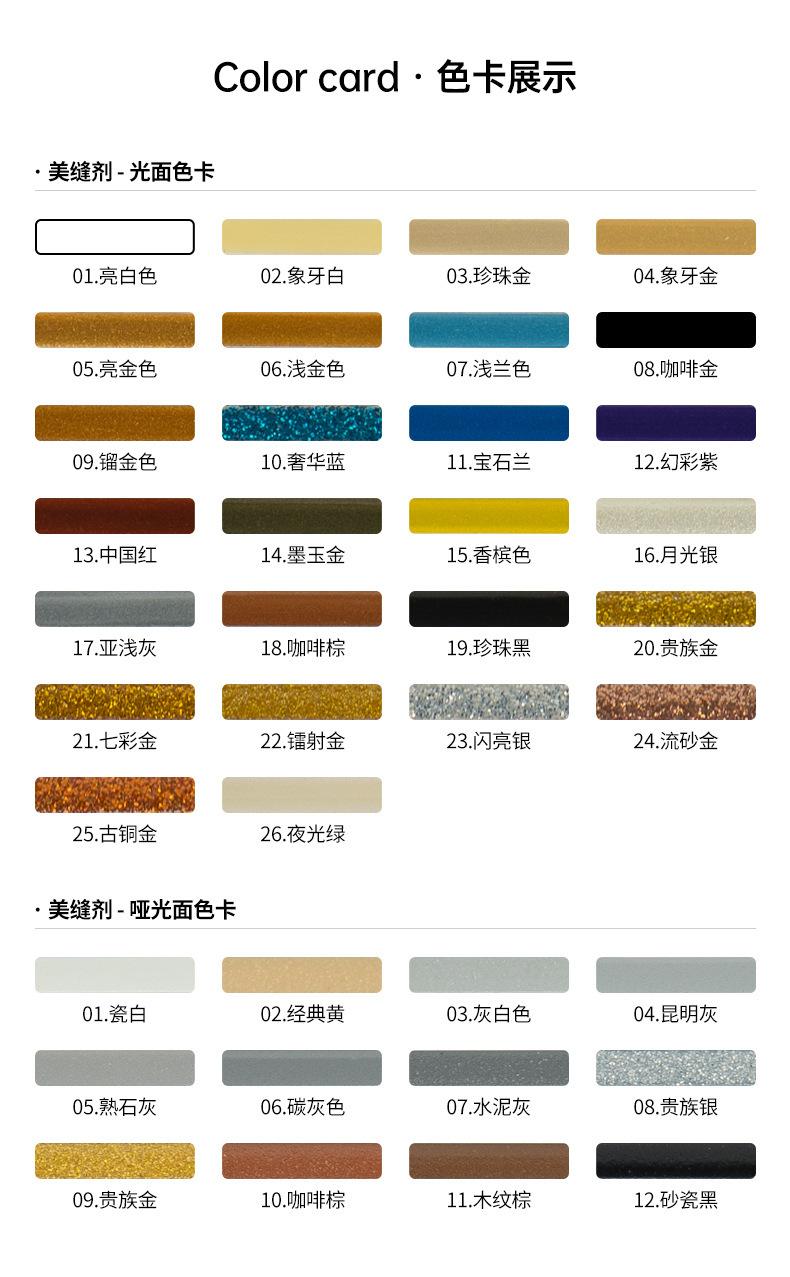 Color card · 色卡展示

· 美缝剂 - 光面色卡

01.亮白色 02.象牙白 03.珍珠金 04.象牙金

05.亮金色 06.浅金色 07.浅兰色 08.咖啡金

09.镏金色 10.奢华蓝 11.宝石兰 12.幻彩紫

13.中国红 14.墨玉金 15.香槟色 16.月光银

17.亚浅灰 18.咖啡棕 19.珍珠黑 20.贵族金

21.七彩金 22.镭射金 23.闪亮银 24.流砂金

25.古铜金 26.夜光绿

· 美缝剂 - 哑光面色卡

01.瓷白 02.经典黄 03.灰白色 04.昆明灰

05.熟石灰 06.碳灰色 07.水泥灰 08.贵族银

09.贵族金 10.咖啡棕 11.木纹棕 12.砂瓷黑